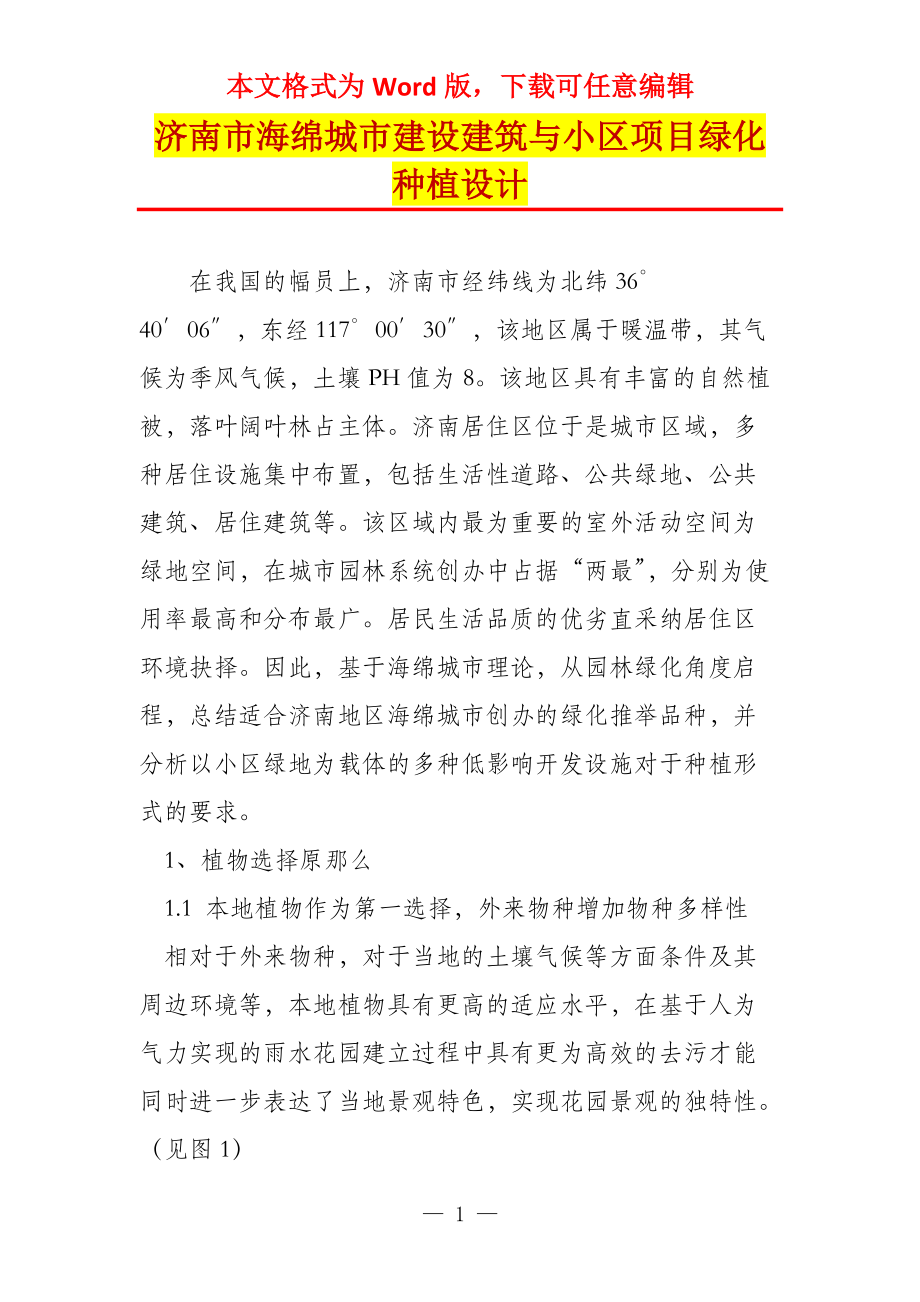 本文格式为 Word 版，下载可任意编辑

济南市海绵城市建设建筑与小区项目绿化种植设计

在我国的幅员上，济南市经纬线为北纬 36°40′06″，东经 117°00′30″，该地区属于暖温带，其气候为季风气候，土壤 PH 值为 8。该地区具有丰富的自然植被，落叶阔叶林占主体。济南居住区位于是城市区域，多种居住设施集中布置，包括生活性道路、公共绿地、公共建筑、居住建筑等。该区域内最为重要的室外活动空间为绿地空间，在城市园林系统创办中占据“两最”，分别为使用率最高和分布最广。居民生活品质的优劣直采纳居住区环境抉择。因此，基于海绵城市理论，从园林绿化角度启程，总结适合济南地区海绵城市创办的绿化推举品种，并分析以小区绿地为载体的多种低影响开发设施对于种植形式的要求。

1、植物选择原那么

1.1 本地植物作为第一选择，外来物种增加物种多样性

相对于外来物种，对于当地的土壤气候等方面条件及其周边环境等，本地植物具有更高的适应水平，在基于人为气力实现的雨水花园建立过程中具有更为高效的去污才能同时进一步表达了当地景观特色，实现花园景观的独特性。（见图 1）

— 1 —